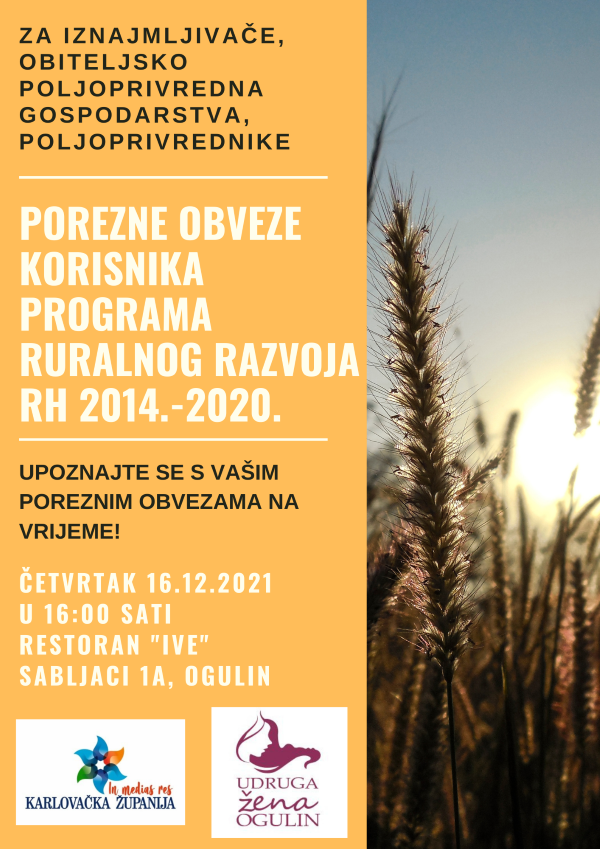 ZA IZNAJMLJIVAČE, OBITELJSKO POLJOPRIVREDNA GOSPODARSTVA, POLJOPRIVREDNIKE

POREZNE OBVEZE KORISNIKA PROGRAMA RURALNOG RAZVOJA RH 2014.-2020.

UPOZNAJTE SE S VAŠIM POREZNIM OBVEZAMA NA VRIJEME!

ČETVRTAK 16.12.2021
U 16:00 SATI
RESTORAN "IVE"
SABLJACI 1A, OGULIN

In medias res
KARLOVAČKA ŽUPANIJA

UDRUGA
žena
OGULIN